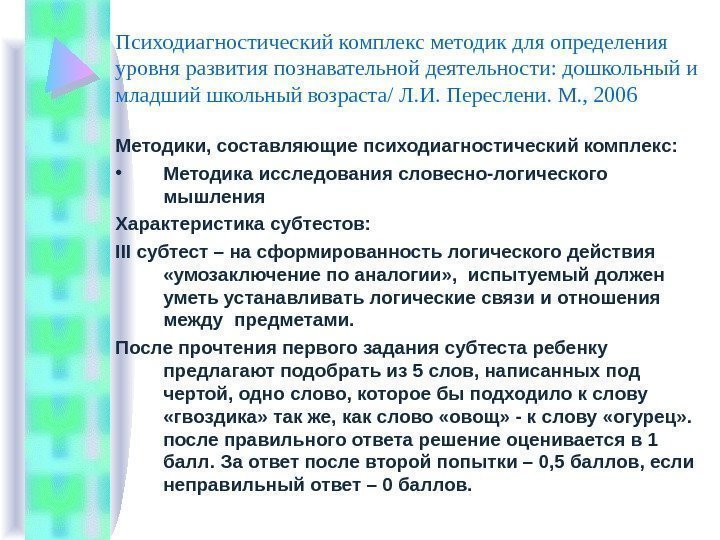 Психодиагностический комплекс методик для определения уровня развития познавательной деятельности: дошкольный и младший школьный возраста/ Л.И. Переслени. М., 2006

Методики, составляющие психодиагностический комплекс:

• Методика исследования словесно-логического мышления

Характеристика субтестов:

III субтест – на сформированность логического действия «умозаключение по аналогии», испытуемый должен уметь устанавливать логические связи и отношения между предметами.

После прочтения первого задания субтеста ребенку предлагают подобрать из 5 слов, написанных под чертой, одно слово, которое бы подходило к слову «гвоздика» так же, как слово «овощ» - к слову «огурец». после правильного ответа решение оценивается в 1 балл. За ответ после второй попытки – 0,5 баллов, если неправильный ответ – 0 баллов.